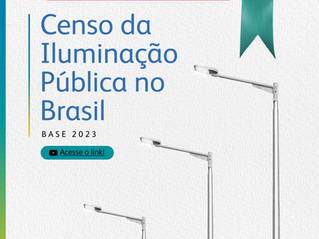 Censo da Iluminação Pública no Brasil

BASE 2023

Acesse o link!